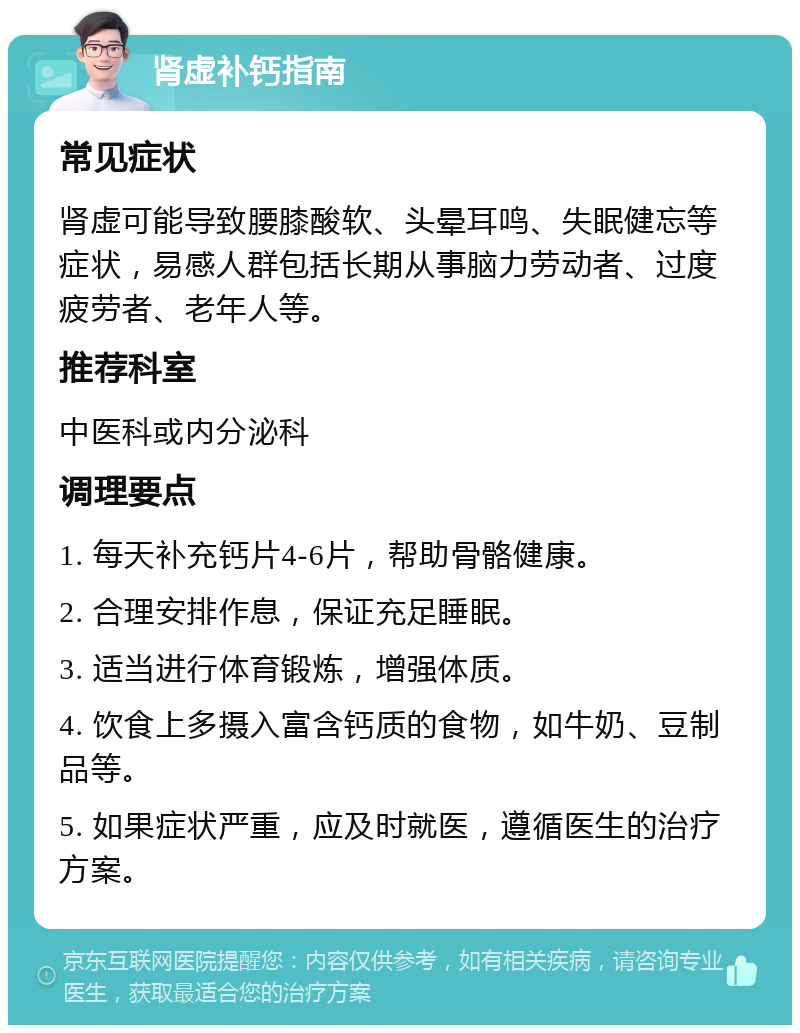 肾虚补钙指南

常见症状

肾虚可能导致腰膝酸软、头晕耳鸣、失眠健忘等症状，易感人群包括长期从事脑力劳动者、过度疲劳者、老年人等。

推荐科室

中医科或内分泌科

调理要点

1. 每天补充钙片4-6片，帮助骨骼健康。

2. 合理安排作息，保证充足睡眠。

3. 适当进行体育锻炼，增强体质。

4. 饮食上多摄入富含钙质的食物，如牛奶、豆制品等。

5. 如果症状严重，应及时就医，遵循医生的治疗方案。

京东互联网医院提醒您：内容仅供参考，如有相关疾病，请咨询专业医生，获取最适合您的治疗方案